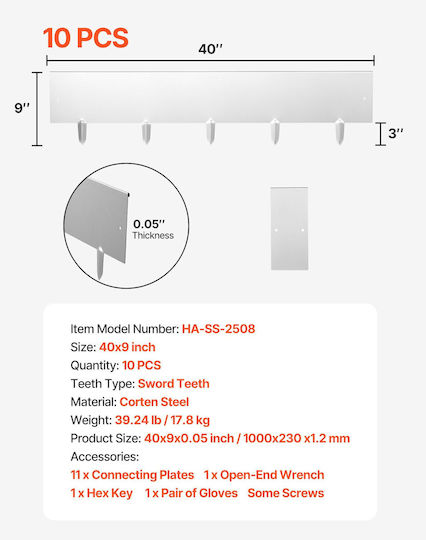 10 PCS

40''

9''

3''

0.05''
Thickness

Item Model Number: HA-SS-2508
Size: 40x9 inch
Quantity: 10 PCS
Teeth Type: Sword Teeth
Material: Corten Steel
Weight: 39.24 lb / 17.8 kg
Product Size: 40x9x0.05 inch / 1000x230 x1.2 mm
Accessories:
11 x Connecting Plates 1 x Open-End Wrench
1 x Hex Key 1 x Pair of Gloves Some Screws